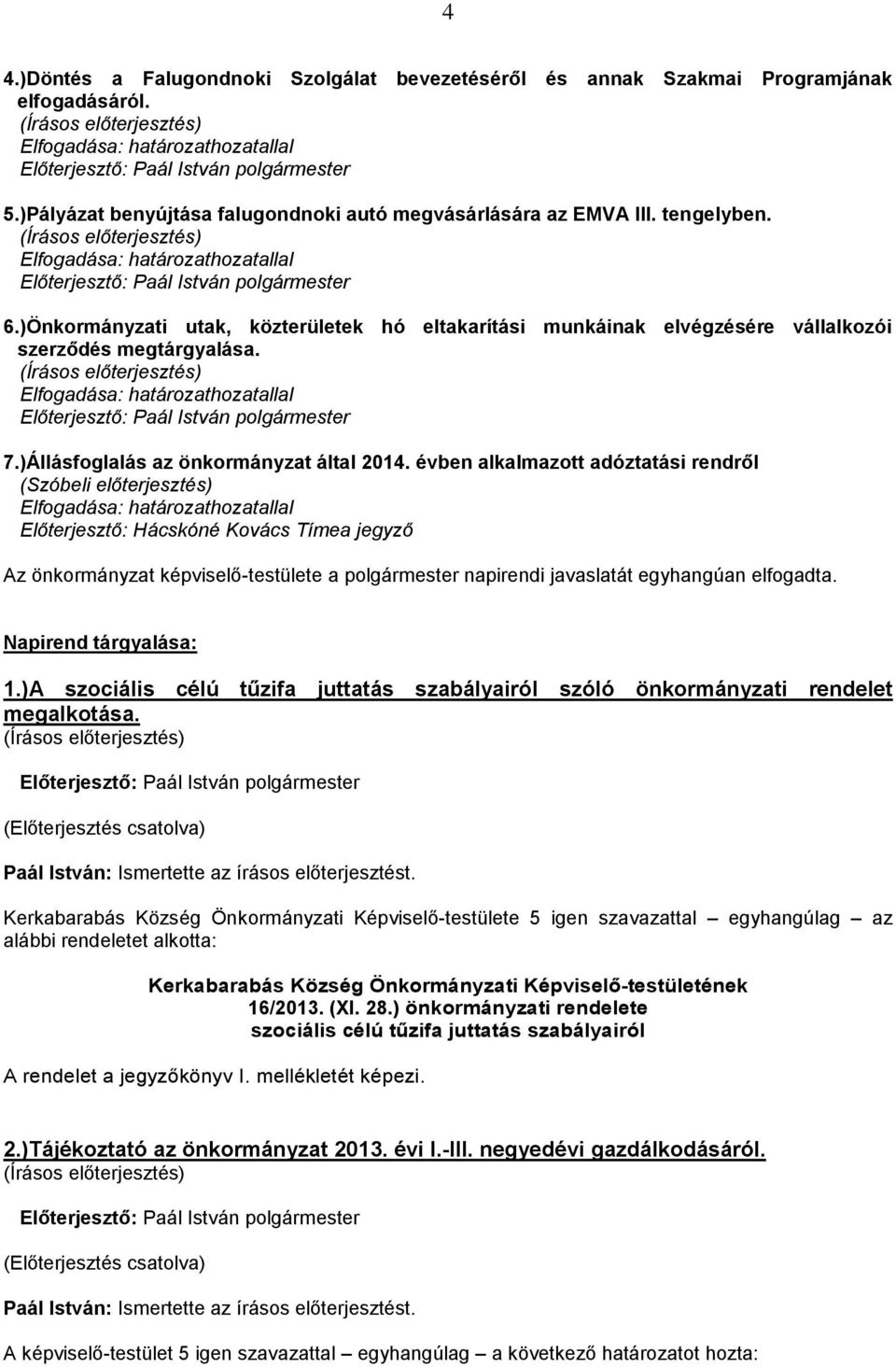 4

4.)Döntés a Falugondnoki Szolgálat bevezetéséről és annak Szakmai Programjának elfogadásáról.
(Írásos előterjesztés)
Elfogadása: határozathozatallal
Előterjesztő: Paál István polgármester

5.)Pályázat benyújtása falugondnoki autó megvásárlására az EMVA III. tengelyben.
(Írásos előterjesztés)
Elfogadása: határozathozatallal
Előterjesztő: Paál István polgármester

6.)Önkormányzati utak, közterületek hó eltakarítási munkáinak elvégzésére vállalkozói szerződés megtárgyalása.
(Írásos előterjesztés)
Elfogadása: határozathozatallal
Előterjesztő: Paál István polgármester

7.)Állásfoglalás az önkormányzat által 2014. évben alkalmazott adóztatási rendről
(Szóbeli előterjesztés)
Elfogadása: határozathozatallal
Előterjesztő: Hácskóné Kovács Tímea jegyző

Az önkormányzat képviselő-testülete a polgármester napirendi javaslatát egyhangúan elfogadta.

Napirend tárgyalása:

1.)A szociális célú tűzifa juttatás szabályairól szóló önkormányzati rendelet megalkotása.
(Írásos előterjesztés)

Előterjesztő: Paál István polgármester

(Előterjesztés csatolva)

Paál István: Ismertette az írásos előterjesztést.

Kerkabarabás Község Önkormányzati Képviselő-testülete 5 igen szavazattal – egyhangúlag – az alábbi rendeletet alkotta:

Kerkabarabás Község Önkormányzati Képviselő-testületének 16/2013. (XI. 28.) önkormányzati rendelete szociális célú tűzifa juttatás szabályairól

A rendelet a jegyzőkönyv I. mellékletét képezi.

2.)Tájékoztató az önkormányzat 2013. évi I.-III. negyedévi gazdálkodásáról.
(Írásos előterjesztés)

Előterjesztő: Paál István polgármester

(Előterjesztés csatolva)

Paál István: Ismertette az írásos előterjesztést.

A képviselő-testület 5 igen szavazattal – egyhangúlag – a következő határozatot hozta: